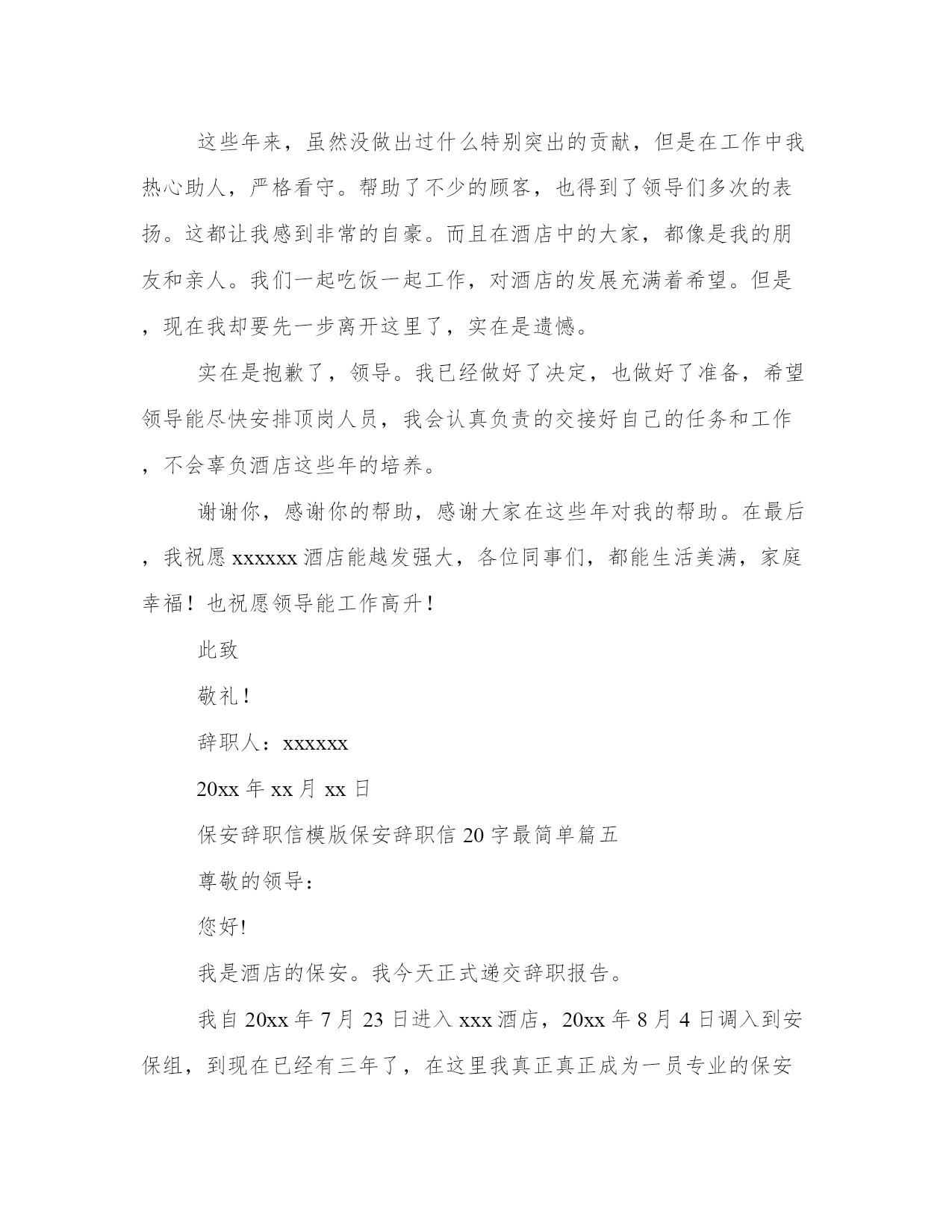 这些年来，虽然没做出过什么特别突出的贡献，但是在工作中我热心助人，严格看守。帮助了不少的顾客，也得到了领导们多次的表扬。这都让我感到非常的自豪。而且在酒店中的大家，都像是我的朋友和亲人。我们一起吃饭一起工作，对酒店的发展充满着希望。但是，现在我却要先一步离开这里了，实在是遗憾。

实在是抱歉了，领导。我已经做好了决定，也做好了准备，希望领导能尽快安排顶岗人员，我会认真负责的交接好自己的任务和工作，不会辜负酒店这些年的培养。

谢谢你，感谢你的帮助，感谢大家在这些年对我的帮助。在最后，我祝愿 xxxxxx 酒店能越发强大，各位同事们，都能生活美满，家庭幸福！也祝愿领导能工作高升！

此致

敬礼！

辞职人：xxxxxx

20xx 年 xx 月 xx 日

保安辞职信模版保安辞职信 20 字最简单篇五

尊敬的领导：

您好!

我是酒店的保安。我今天正式递交辞职报告。

我自 20xx 年 7 月 23 日进入 xxx 酒店，20xx 年 8 月 4 日调入到安保组，到现在已经有三年了，在这里我真正真正成为一员专业的保安